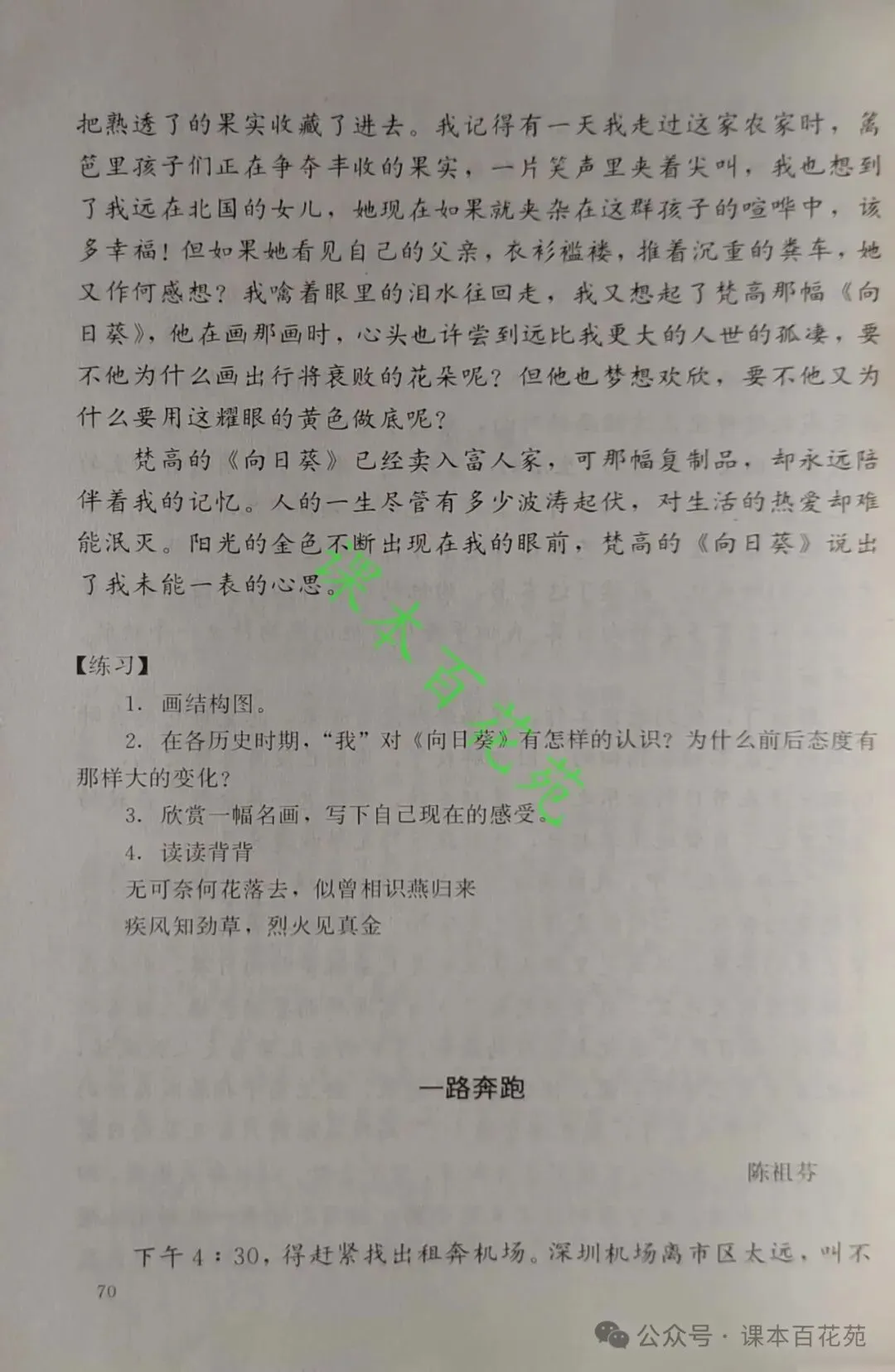 把熟透了的果实收藏了进去。我记得有一天我走过这家农家时，篱笆里孩子们正在争夺丰收的果实，一片笑声里夹着尖叫，我也想到了我远在北国的女儿，她现在如果就夹杂在这群孩子的喧哗中，该多幸福！但如果她看见自己的父亲，衣衫褴褛，推着沉重的粪车，她又作何感想？我噙着眼里的泪水往回走，我又想起了梵高那幅《向日葵》，他在画那画时，心头也许尝到远比我更大的人世的孤凄，要不他为什么画出行将衰败的花朵呢？但他也梦想欢欣，要不他又为什么要用这耀眼的黄色做底呢？

梵高的《向日葵》已经卖入富人家，可那幅复制品，却永远陪伴着我的记忆。人的一生尽管有多少波涛起伏，对生活的热爱却难能泯灭。阳光的金色不断出现在我的眼前，梵高的《向日葵》说出了我未能一表的心思。

课本百花苑

【练习】

1. 画结构图。

2. 在各历史时期，“我”对《向日葵》有怎样的认识？为什么前后态度有那样大的变化？

3. 欣赏一幅名画，写下自己现在的感受。

4. 读读背背

无可奈何花落去，似曾相识燕归来

疾风知劲草，烈火见真金

一路奔跑

陈祖芬

下午4：30，得赶紧找出租奔机场。深圳机场离市区太远，叫不

70

公众号 · 课本百花苑